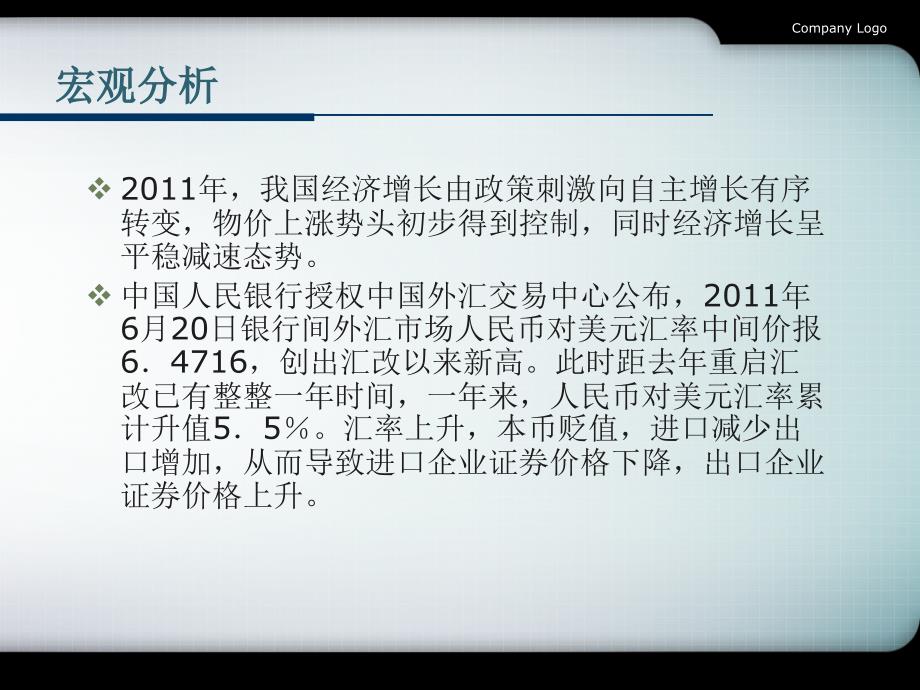 Company Logo

宏观分析

❖ 2011年，我国经济增长由政策刺激向自主增长有序转变，物价上涨势头初步得到控制，同时经济增长呈平稳减速态势。

❖ 中国人民银行授权中国外汇交易中心公布，2011年6月20日银行间外汇市场人民币对美元汇率中间价报6．4716，创出汇改以来新高。此时距去年重启汇改已有整整一年时间，一年来，人民币对美元汇率累计升值5．5%。汇率上升，本币贬值，进口减少出口增加，从而导致进口企业证券价格下降，出口企业证券价格上升。